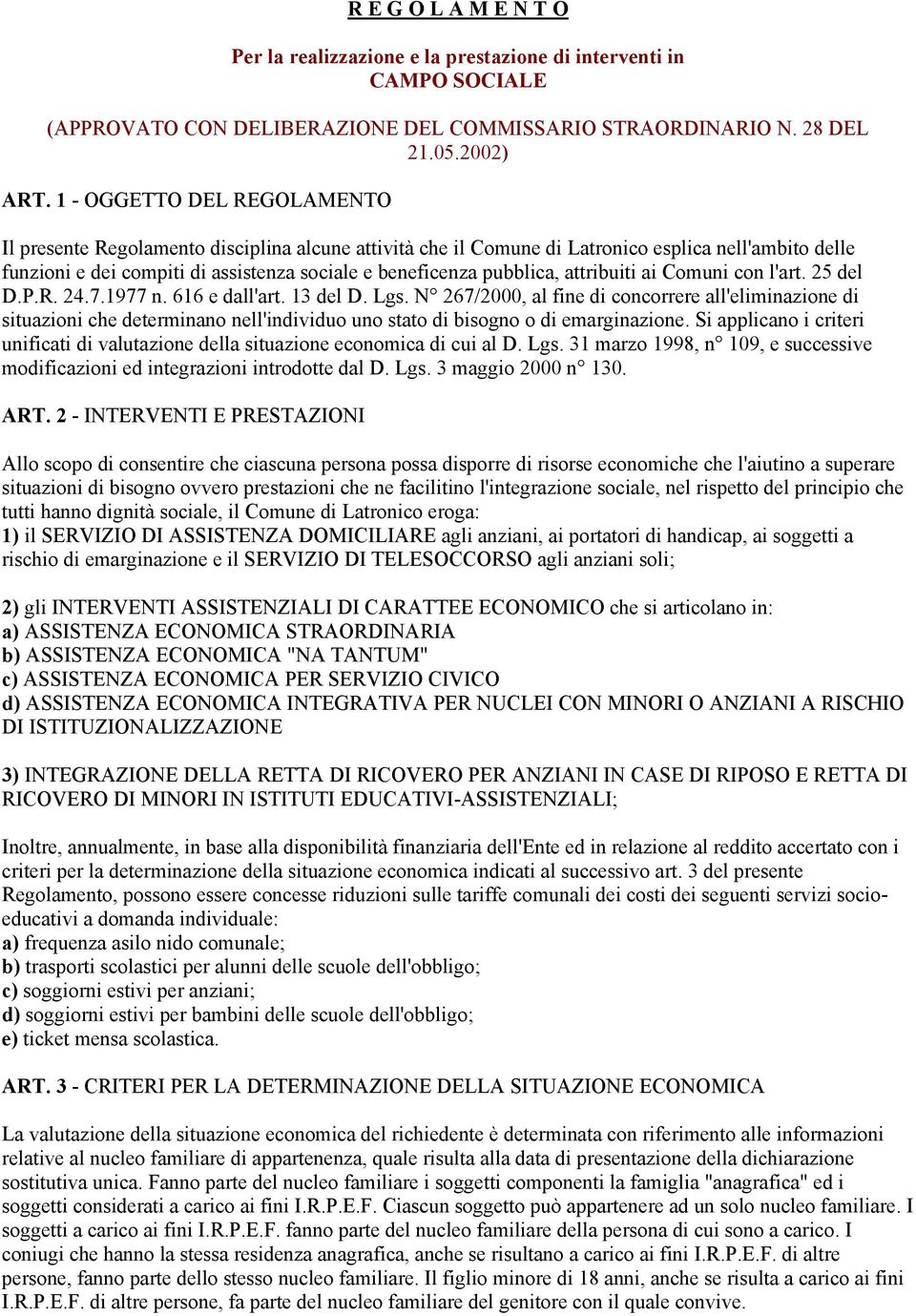 R E G O L A M E N T O

Per la realizzazione e la prestazione di interventi in CAMPO SOCIALE

(APPROVATO CON DELIBERAZIONE DEL COMMISSARIO STRAORDINARIO N. 28 DEL 21.05.2002)

ART. 1 - OGGETTO DEL REGOLAMENTO

Il presente Regolamento disciplina alcune attività che il Comune di Latronico esplica nell'ambito delle funzioni e dei compiti di assistenza sociale e beneficenza pubblica, attribuiti ai Comuni con l'art. 25 del D.P.R. 24.7.1977 n. 616 e dall'art. 13 del D. Lgs. N° 267/2000, al fine di concorrere all'eliminazione di situazioni che determinano nell'individuo uno stato di bisogno o di emarginazione. Si applicano i criteri unificati di valutazione della situazione economica di cui al D. Lgs. 31 marzo 1998, n° 109, e successive modificazioni ed integrazioni introdotte dal D. Lgs. 3 maggio 2000 n° 130.

ART. 2 - INTERVENTI E PRESTAZIONI

Allo scopo di consentire che ciascuna persona possa disporre di risorse economiche che l'aiutino a superare situazioni di bisogno ovvero prestazioni che ne facilitino l'integrazione sociale, nel rispetto del principio che tutti hanno dignità sociale, il Comune di Latronico eroga:
1) il SERVIZIO DI ASSISTENZA DOMICILIARE agli anziani, ai portatori di handicap, ai soggetti a rischio di emarginazione e il SERVIZIO DI TELESOCCORSO agli anziani soli;

2) gli INTERVENTI ASSISTENZIALI DI CARATTEE ECONOMICO che si articolano in:
a) ASSISTENZA ECONOMICA STRAORDINARIA
b) ASSISTENZA ECONOMICA "NA TANTUM"
c) ASSISTENZA ECONOMICA PER SERVIZIO CIVICO
d) ASSISTENZA ECONOMICA INTEGRATIVA PER NUCLEI CON MINORI O ANZIANI A RISCHIO DI ISTITUZIONALIZZAZIONE

3) INTEGRAZIONE DELLA RETTA DI RICOVERO PER ANZIANI IN CASE DI RIPOSO E RETTA DI RICOVERO DI MINORI IN ISTITUTI EDUCATIVI-ASSISTENZIALI;

Inoltre, annualmente, in base alla disponibilità finanziaria dell'Ente ed in relazione al reddito accertato con i criteri per la determinazione della situazione economica indicati al successivo art. 3 del presente Regolamento, possono essere concesse riduzioni sulle tariffe comunali dei costi dei seguenti servizi socio-educativi a domanda individuale:
a) frequenza asilo nido comunale;
b) trasporti scolastici per alunni delle scuole dell'obbligo;
c) soggiorni estivi per anziani;
d) soggiorni estivi per bambini delle scuole dell'obbligo;
e) ticket mensa scolastica.

ART. 3 - CRITERI PER LA DETERMINAZIONE DELLA SITUAZIONE ECONOMICA

La valutazione della situazione economica del richiedente è determinata con riferimento alle informazioni relative al nucleo familiare di appartenenza, quale risulta alla data di presentazione della dichiarazione sostitutiva unica. Fanno parte del nucleo familiare i soggetti componenti la famiglia "anagrafica" ed i soggetti considerati a carico ai fini I.R.P.E.F. Ciascun soggetto può appartenere ad un solo nucleo familiare. I soggetti a carico ai fini I.R.P.E.F. fanno parte del nucleo familiare della persona di cui sono a carico. I coniugi che hanno la stessa residenza anagrafica, anche se risultano a carico ai fini I.R.P.E.F. di altre persone, fanno parte dello stesso nucleo familiare. Il figlio minore di 18 anni, anche se risulta a carico ai fini I.R.P.E.F. di altre persone, fa parte del nucleo familiare del genitore con il quale convive.